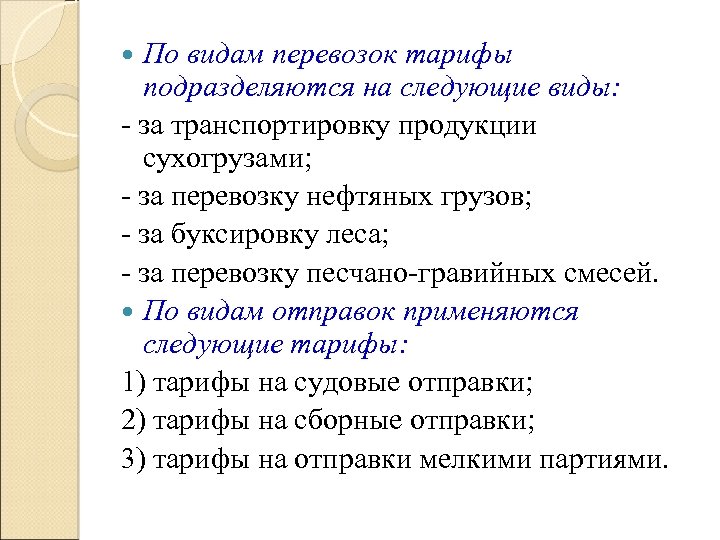 По видам перевозок тарифы подразделяются на следующие виды:

- за транспортировку продукции сухогрузами;

- за перевозку нефтяных грузов;

- за буксировку леса;

- за перевозку песчано-гравийных смесей.

По видам отправок применяются следующие тарифы:

1) тарифы на судовые отправки;

2) тарифы на сборные отправки;

3) тарифы на отправки мелкими партиями.